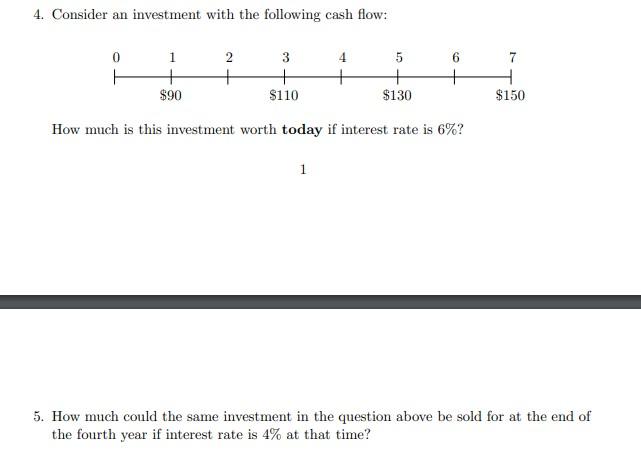 4. Consider an investment with the following cash flow:

0 1 2 3 4 5 6 7

\$90 \$110 \$130 \$150

How much is this investment worth **today** if interest rate is 6%?

1

5. How much could the same investment in the question above be sold for at the end of the fourth year if interest rate is 4% at that time?